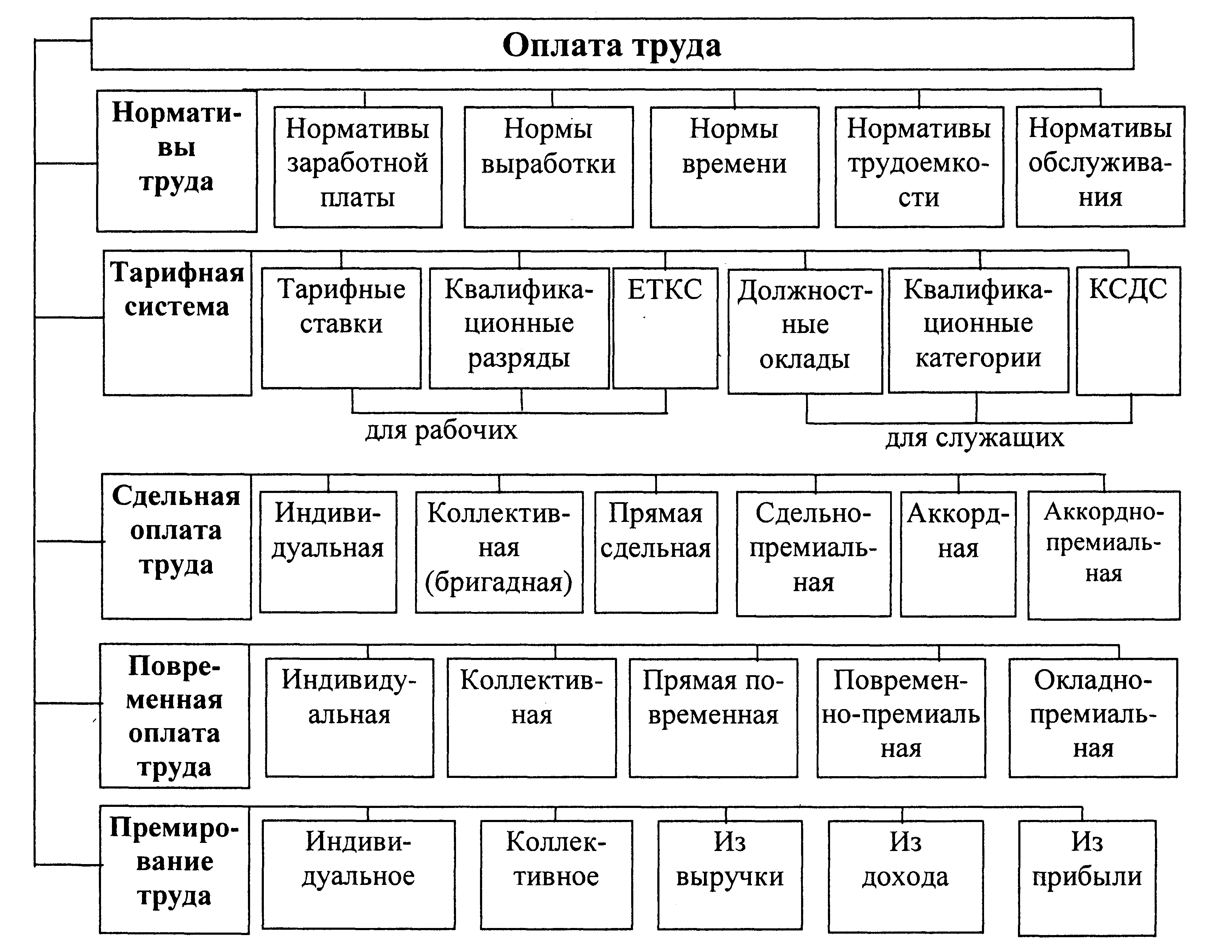 Оплата труда

Нормативы труда

Нормативы заработной платы

Нормы выработки

Нормы времени

Нормативы трудоемкости

Нормативы обслуживания

Тарифная система

Тарифные ставки

Квалификационные разряды

ЕТКС

Должностные оклады

Квалификационные категории

КСДС

для рабочих

для служащих

Сдельная оплата труда

Индивидуальная

Коллективная (бригадная)

Прямая сдельная

Сдельно-премиальная

Аккордная

Аккордно-премиальная

Повременная оплата труда

Индивидуальная

Коллективная

Прямая повременная

Повременно-премиальная

Окладно-премиальная

Премирование труда

Индивидуальное

Коллективное

Из выручки

Из дохода

Из прибыли